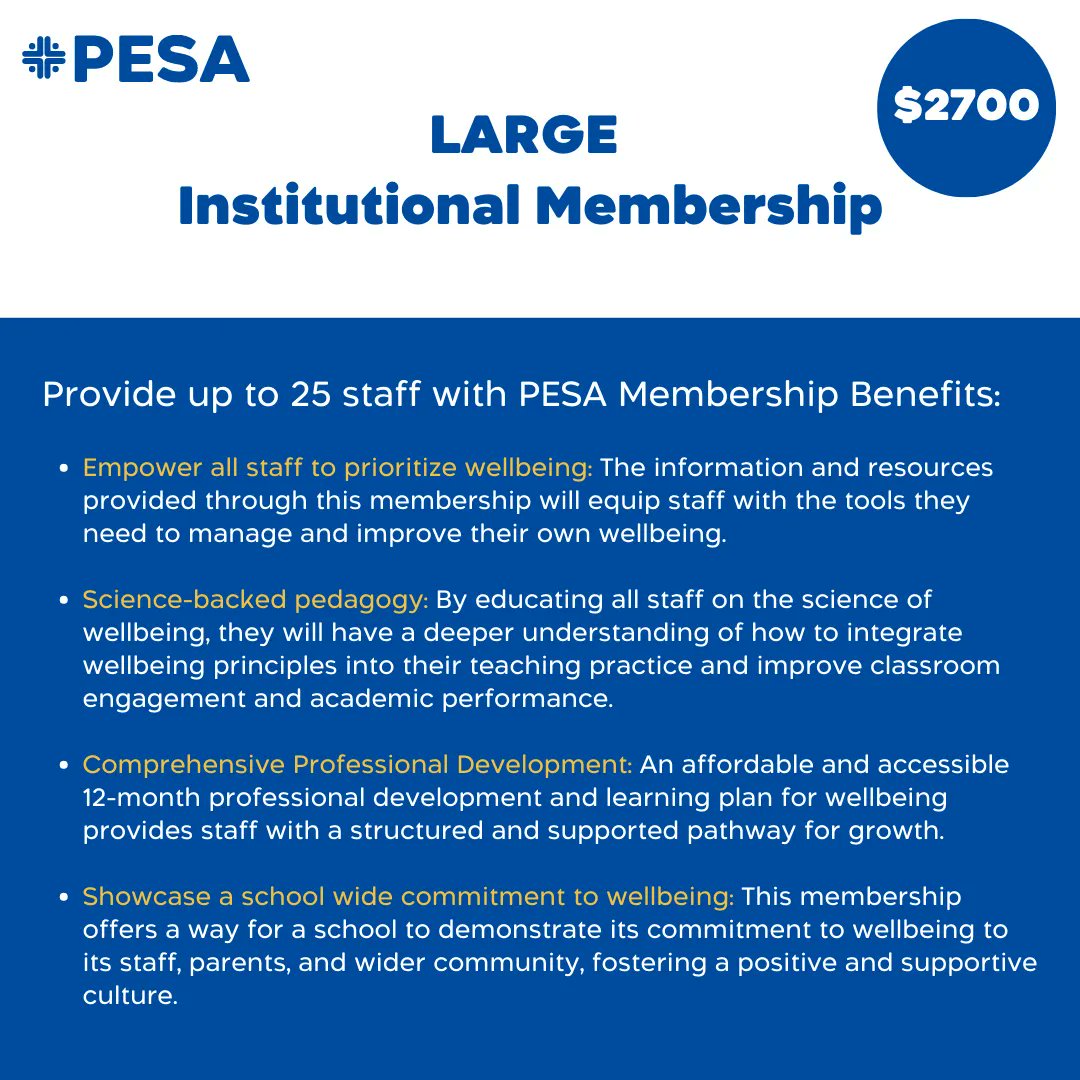 PESA

$2700

LARGE
Institutional Membership

Provide up to 25 staff with PESA Membership Benefits:

- Empower all staff to prioritize wellbeing: The information and resources provided through this membership will equip staff with the tools they need to manage and improve their own wellbeing.

- Science-backed pedagogy: By educating all staff on the science of wellbeing, they will have a deeper understanding of how to integrate wellbeing principles into their teaching practice and improve classroom engagement and academic performance.

- Comprehensive Professional Development: An affordable and accessible 12-month professional development and learning plan for wellbeing provides staff with a structured and supported pathway for growth.

- Showcase a school wide commitment to wellbeing: This membership offers a way for a school to demonstrate its commitment to wellbeing to its staff, parents, and wider community, fostering a positive and supportive culture.